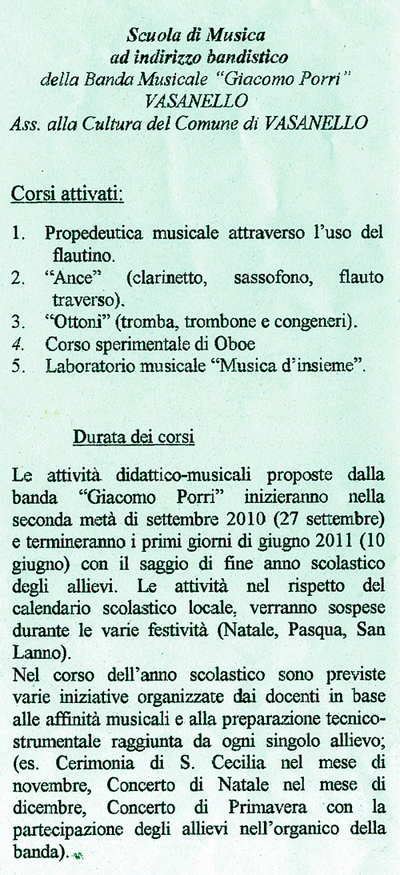 Scuola di Musica
ad indirizzo bandistico
della Banda Musicale "Giacomo Porri"
VASANELLO
Ass. alla Cultura del Comune di VASANELLO

Corsi attivati:

1. Propedeutica musicale attraverso l'uso del flautino.
2. "Ance" (clarinetto, sassofono, flauto traverso).
3. "Ottoni" (tromba, trombone e congeneri).
4. Corso sperimentale di Oboe
5. Laboratorio musicale "Musica d'insieme".

Durata dei corsi

Le attività didattico-musicali proposte dalla banda "Giacomo Porri" inizieranno nella seconda metà di settembre 2010 (27 settembre) e termineranno i primi giorni di giugno 2011 (10 giugno) con il saggio di fine anno scolastico degli allievi. Le attività nel rispetto del calendario scolastico locale, verranno sospese durante le varie festività (Natale, Pasqua, San Lanno).
Nel corso dell'anno scolastico sono previste varie iniziative organizzate dai docenti in base alle affinità musicali e alla preparazione tecnico-strumentale raggiunta da ogni singolo allievo; (es. Cerimonia di S. Cecilia nel mese di novembre, Concerto di Natale nel mese di dicembre, Concerto di Primavera con la partecipazione degli allievi nell'organico della banda).